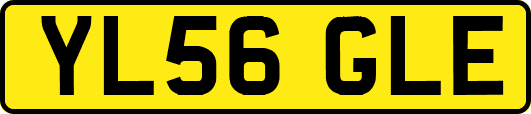 YL56 GLE